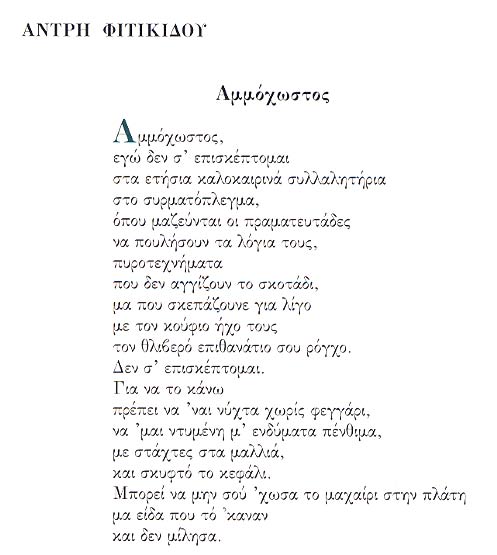 ΑΝΤΡΗ ΦΙΤΙΚΙΔΟΥ

Αμμόχωστος

Αμμόχωστος,
εγώ δεν σ' επισκέπτομαι
στα ετήσια καλοκαιρινά συλλαλητήρια
στο συρματόπλεγμα,
όπου μαζεύνται οι πραματευτάδες
να πουλήσουν τα λόγια τους,
πυροτεχνήματα
που δεν αγγίζουν το σκοτάδι,
μα που σκεπάζουνε για λίγο
με τον κούφιο ήχο τους
τον θλιβερό επιθανάτιο σου ρόγχο.
Δεν σ' επισκέπτομαι.
Για να το κάνω
πρέπει να 'ναι νύχτα χωρίς φεγγάρι,
να 'μαι ντυμένη μ' ενδύματα πένθιμα,
με στάχτες στα μαλλιά,
και σκυφτό το κεφάλι.
Μπορεί να μην σού 'χωσα το μαχαίρι στην πλάτη
μα είδα που τό 'καναν
και δεν μίλησα.